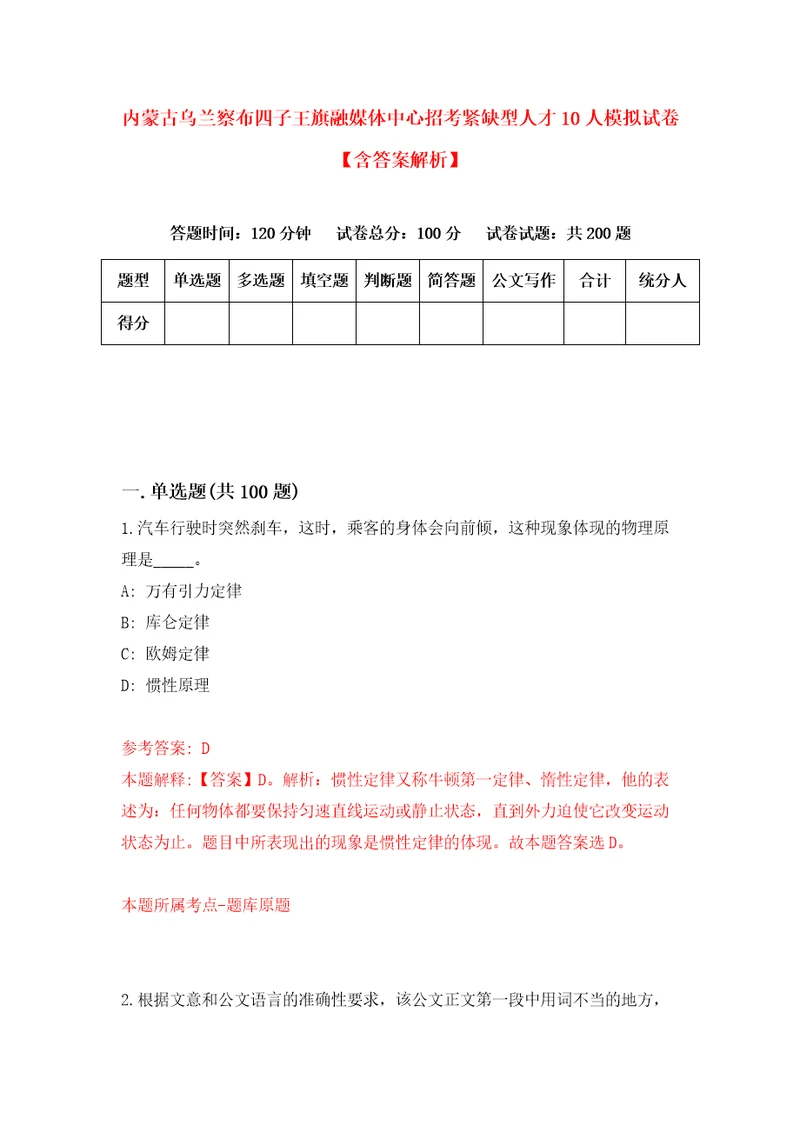 内蒙古乌兰察布四子王旗融媒体中心招考紧缺型人才10人模拟试卷【含答案解析】

答题时间：120分钟　试卷总分：100分　试卷试题：共200题

| 题型 | 单选题 | 多选题 | 填空题 | 判断题 | 简答题 | 公文写作 | 合计 | 统分人 |
|---|---|---|---|---|---|---|---|---|
| 得分 | | | | | | | | |

一.单选题(共100题)

1.汽车行驶时突然刹车，这时，乘客的身体会向前倾，这种现象体现的物理原理是_____。

A: 万有引力定律

B: 库仑定律

C: 欧姆定律

D: 惯性原理

参考答案: D

本题解释:【答案】D。解析：惯性定律又称牛顿第一定律、惰性定律，他的表述为：任何物体都要保持匀速直线运动或静止状态，直到外力迫使它改变运动状态为止。题目中所表现出的现象是惯性定律的体现。故本题答案选D。

本题所属考点-题库原题

2.根据文意和公文语言的准确性要求，该公文正文第一段中用词不当的地方，